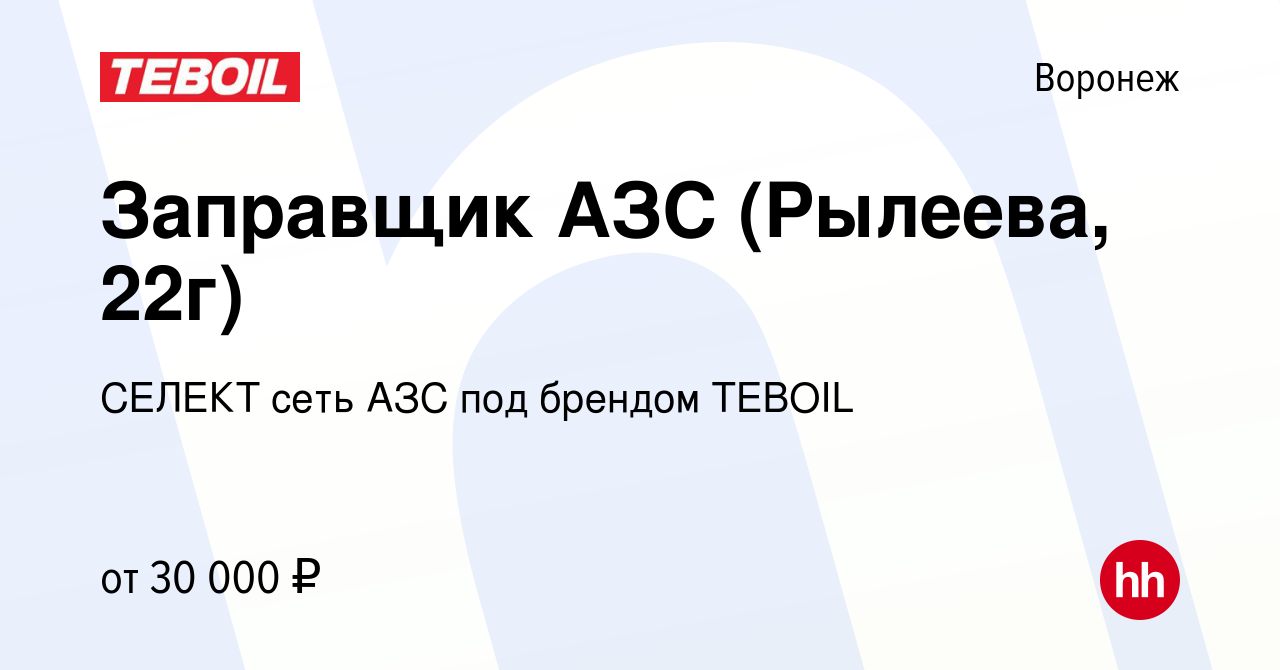 TEBOIL

Воронеж

Заправщик АЗС (Рылеева, 22г)

СЕЛЕКТ сеть АЗС под брендом TEBOIL

от 30 000 ₽

hh